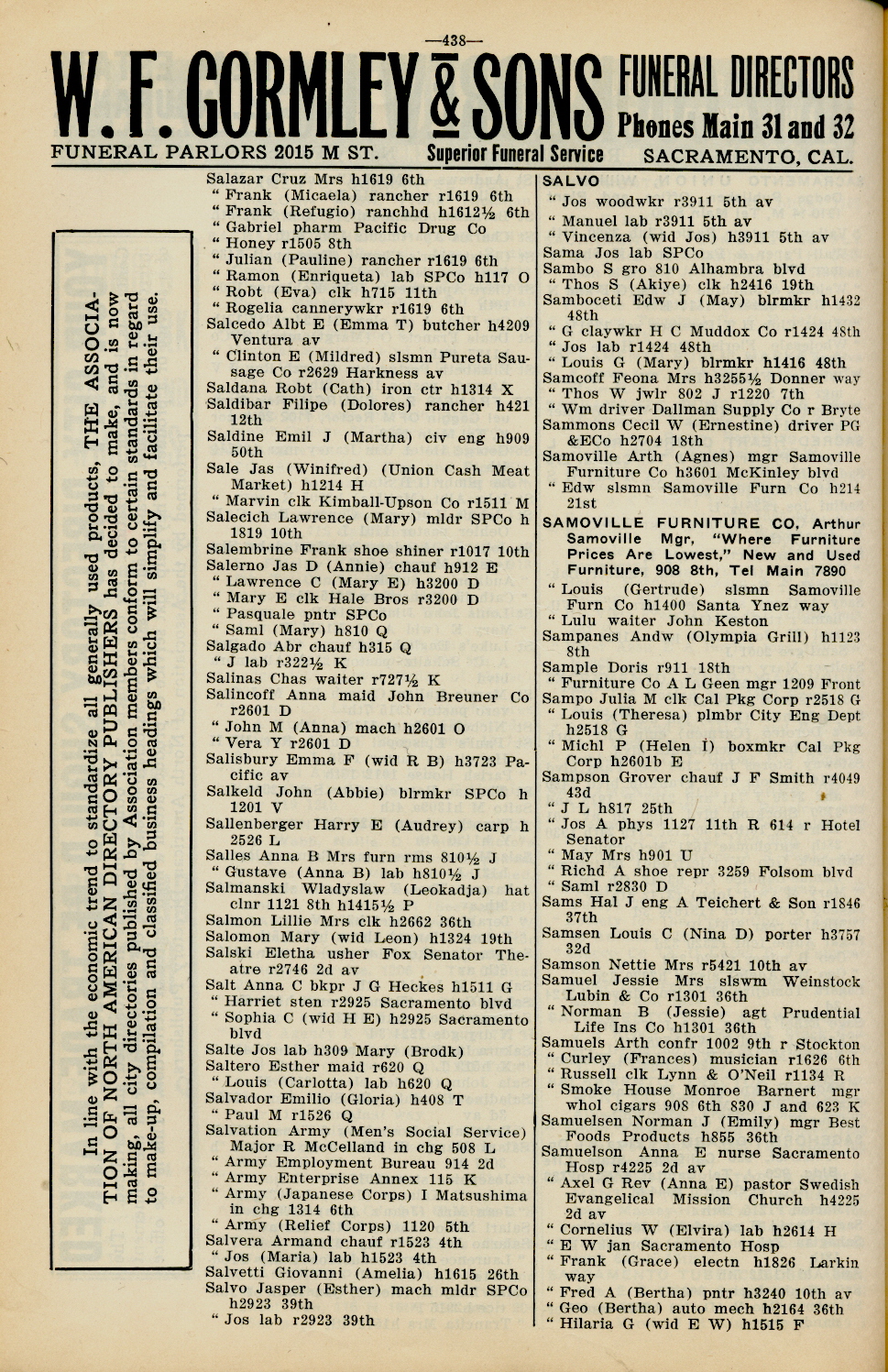 —438—

W. F. GORMLEY & SONS FUNERAL DIRECTORS
Phones Main 31 and 32

FUNERAL PARLORS 2015 M ST. Superior Funeral Service SACRAMENTO, CAL.

In line with the economic trend to standardize all generally used products, THE ASSOCIATION OF NORTH AMERICAN DIRECTORY PUBLISHERS has decided to make, and is now making, all city directories published by Association members conform to certain standards in regard to make-up, compilation and classified business headings which will simplify and facilitate their use.

Salazar Cruz Mrs h1619 6th
" Frank (Micaela) rancher r1619 6th
" Frank (Refugio) ranchhd h1612½ 6th
" Gabriel pharm Pacific Drug Co
" Honey r1505 8th
" Julian (Pauline) rancher r1619 6th
" Ramon (Enriqueta) lab SPCo h117 O
" Robt (Eva) clk h715 11th
" Rogelia cannerywkr r1619 6th
Salcedo Albt E (Emma T) butcher h4209 Ventura av
" Clinton E (Mildred) slsmn Pureta Sausage Co r2629 Harkness av
Saldana Robt (Cath) iron ctr h1314 X
Saldibar Filipe (Dolores) rancher h421 12th
Saldine Emil J (Martha) civ eng h909 50th
Sale Jas (Winifred) (Union Cash Meat Market) h1214 H
" Marvin clk Kimball-Upson Co r1511 M
Salecich Lawrence (Mary) mldr SPCo h 1819 10th
Salembrine Frank shoe shiner r1017 10th
Salerno Jas D (Annie) chauf h912 E
" Lawrence C (Mary E) h3200 D
" Mary E clk Hale Bros r3200 D
" Pasquale pntr SPCo
" Saml (Mary) h810 Q
Salgado Abr chauf h315 Q
" J lab r322½ K
Salinas Chas waiter r727½ K
Salincoff Anna maid John Breuner Co r2601 D
" John M (Anna) mach h2601 O
" Vera Y r2601 D
Salisbury Emma F (wid R B) h3723 Pacific av
Salkeld John (Abbie) blrmkr SPCo h 1201 V
Sallenberger Harry E (Audrey) carp h 2526 L
Salles Anna B Mrs furn rms 810½ J
" Gustave (Anna B) lab h810½ J
Salmanski Wladyslaw (Leokadja) hat clnr 1121 8th h1415½ P
Salmon Lillie Mrs clk h2662 36th
Salomon Mary (wid Leon) h1324 19th
Salski Eletha usher Fox Senator Theatre r2746 2d av
Salt Anna C bkpr J G Heckes h1511 G
" Harriet sten r2925 Sacramento blvd
" Sophia C (wid H E) h2925 Sacramento blvd
Salte Jos lab h309 Mary (Brodk)
Saltero Esther maid r620 Q
" Louis (Carlotta) lab h620 Q
Salvador Emilio (Gloria) h408 T
" Paul M r1526 Q
Salvation Army (Men's Social Service) Major R McCelland in chg 508 L
" Army Employment Bureau 914 2d
" Army Enterprise Annex 115 K
" Army (Japanese Corps) I Matsushima in chg 1314 6th
" Army (Relief Corps) 1120 5th
Salvera Armand chauf r1523 4th
" Jos (Maria) lab h1523 4th
Salvetti Giovanni (Amelia) h1615 26th
Salvo Jasper (Esther) mach mldr SPCo h2923 39th
" Jos lab r2923 39th

SALVO
" Jos woodwkr r3911 5th av
" Manuel lab r3911 5th av
" Vincenza (wid Jos) h3911 5th av
Sama Jos lab SPCo
Sambo S gro 810 Alhambra blvd
" Thos S (Akiye) clk h2416 19th
Samboceti Edw J (May) blrmkr h1432 48th
" G claywkr H C Muddox Co r1424 48th
" Jos lab r1424 48th
" Louis G (Mary) blrmkr h1416 48th
Samcoff Feona Mrs h3255½ Donner way
" Thos W jwlr 802 J r1220 7th
" Wm driver Dallman Supply Co r Bryte
Sammons Cecil W (Ernestine) driver PG &ECo h2704 18th
Samoville Arth (Agnes) mgr Samoville Furniture Co h3601 McKinley blvd
" Edw slsmn Samoville Furn Co h214 21st
SAMOVILLE FURNITURE CO, Arthur Samoville Mgr, "Where Furniture Prices Are Lowest," New and Used Furniture, 908 8th, Tel Main 7890
" Louis (Gertrude) slsmn Samoville Furn Co h1400 Santa Ynez way
" Lulu waiter John Keston
Sampanes Andw (Olympia Grill) h1123 8th
Sample Doris r911 18th
" Furniture Co A L Geen mgr 1209 Front
Sampo Julia M clk Cal Pkg Corp r2518 G
" Louis (Theresa) plmbr City Eng Dept h2518 G
" Michl P (Helen I) boxmkr Cal Pkg Corp h2601b E
Sampson Grover chauf J F Smith r4049 43d
" J L h817 25th
" Jos A phys 1127 11th R 614 r Hotel Senator
" May Mrs h901 U
" Richd A shoe repr 3259 Folsom blvd
" Saml r2830 D
Sams Hal J eng A Teichert & Son r1846 37th
Samsen Louis C (Nina D) porter h3757 32d
Samson Nettie Mrs r5421 10th av
Samuel Jessie Mrs slswm Weinstock Lubin & Co r1301 36th
" Norman B (Jessie) agt Prudential Life Ins Co h1301 36th
Samuels Arth confr 1002 9th r Stockton
" Curley (Frances) musician r1626 6th
" Russell clk Lynn & O'Neil r1134 R
" Smoke House Monroe Barnert mgr whol cigars 908 6th 830 J and 623 K
Samuelsen Norman J (Emily) mgr Best Foods Products h855 36th
Samuelson Anna E nurse Sacramento Hosp r4225 2d av
" Axel G Rev (Anna E) pastor Swedish Evangelical Mission Church h4225 2d av
" Cornelius W (Elvira) lab h2614 H
" E W jan Sacramento Hosp
" Frank (Grace) electn h1826 Larkin way
" Fred A (Bertha) pntr h3240 10th av
" Geo (Bertha) auto mech h2164 36th
" Hilaria G (wid E W) h1515 F